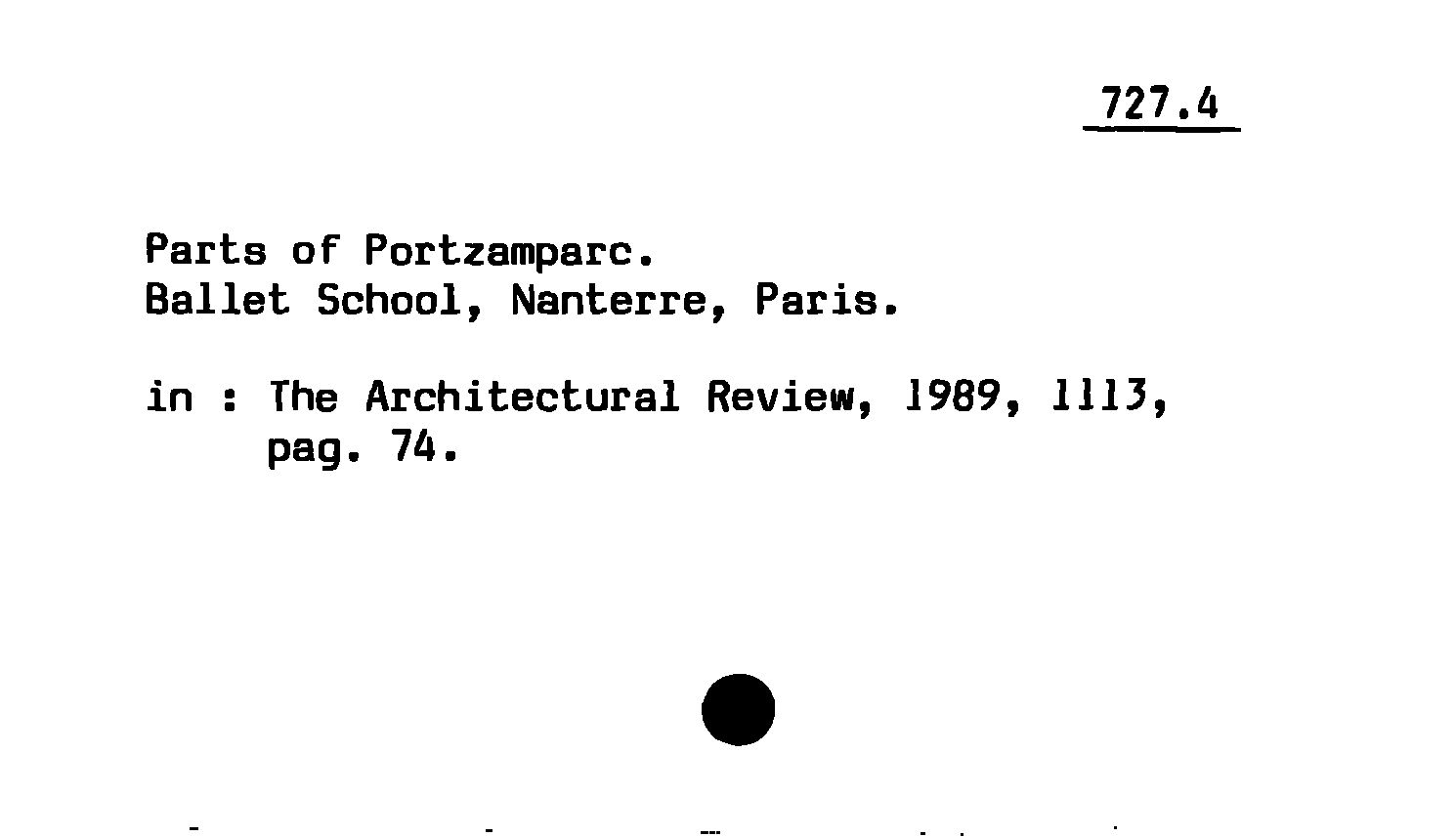 727.4

Parts of Portzamparc.
Ballet School, Nanterre, Paris.

in : The Architectural Review, 1989, 1113,
pag. 74.